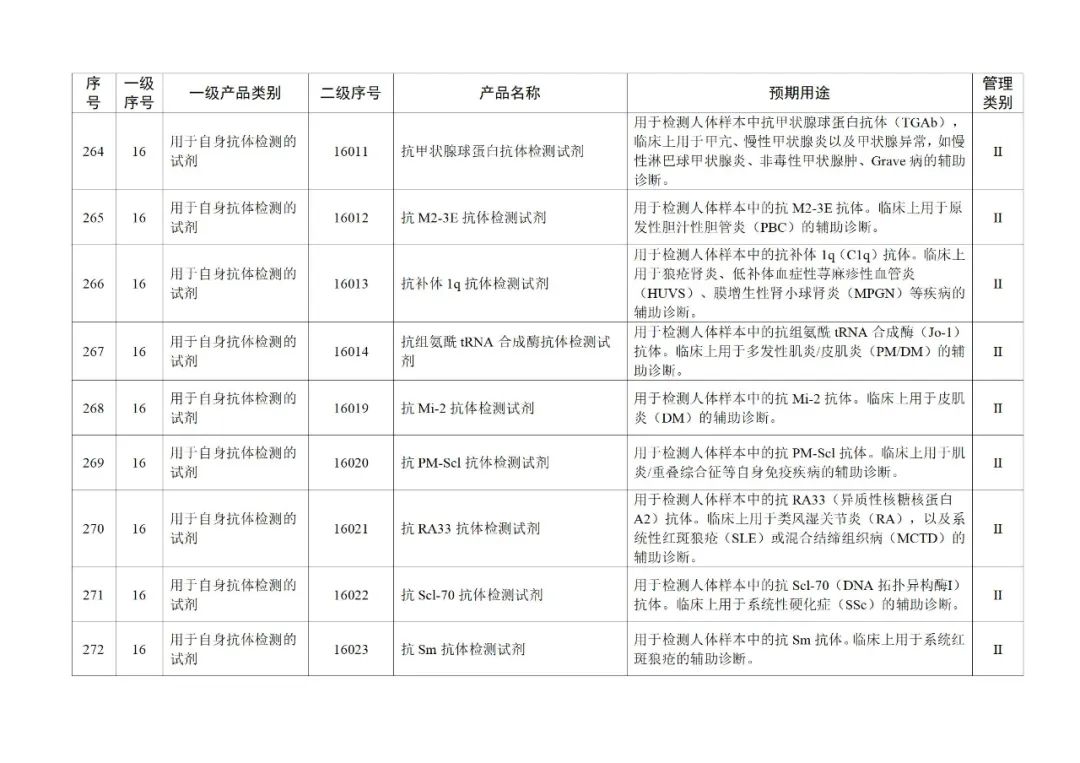 | 序号 | 一级序号 | 一级产品类别 | 二级序号 | 产品名称 | 预期用途 | 管理类别 |
|---|---|---|---|---|---|---|
| 264 | 16 | 用于自身抗体检测的试剂 | 16011 | 抗甲状腺球蛋白抗体检测试剂 | 用于检测人体样本中抗甲状腺球蛋白抗体（TGAb），临床上用于甲亢、慢性甲状腺炎以及甲状腺异常，如慢性淋巴球甲状腺炎、非毒性甲状腺肿、Grave 病的辅助诊断。 | II |
| 265 | 16 | 用于自身抗体检测的试剂 | 16012 | 抗 M2-3E 抗体检测试剂 | 用于检测人体样本中的抗 M2-3E 抗体。临床上用于原发性胆汁性胆管炎（PBC）的辅助诊断。 | II |
| 266 | 16 | 用于自身抗体检测的试剂 | 16013 | 抗补体 1q 抗体检测试剂 | 用于检测人体样本中的抗补体 1q（C1q）抗体。临床上用于狼疮肾炎、低补体血症性荨麻疹性血管炎（HUVS）、膜增生性肾小球肾炎（MPGN）等疾病的辅助诊断。 | II |
| 267 | 16 | 用于自身抗体检测的试剂 | 16014 | 抗组氨酰 tRNA 合成酶抗体检测试剂 | 用于检测人体样本中的抗组氨酰 tRNA 合成酶（Jo-1）抗体。临床上用于多发性肌炎/皮肌炎（PM/DM）的辅助诊断。 | II |
| 268 | 16 | 用于自身抗体检测的试剂 | 16019 | 抗 Mi-2 抗体检测试剂 | 用于检测人体样本中的抗 Mi-2 抗体。临床上用于皮肌炎（DM）的辅助诊断。 | II |
| 269 | 16 | 用于自身抗体检测的试剂 | 16020 | 抗 PM-Scl 抗体检测试剂 | 用于检测人体样本中的抗 PM-Scl 抗体。临床上用于肌炎/重叠综合征等自身免疫疾病的辅助诊断。 | II |
| 270 | 16 | 用于自身抗体检测的试剂 | 16021 | 抗 RA33 抗体检测试剂 | 用于检测人体样本中的抗 RA33（异质性核糖核蛋白 A2）抗体。临床上用于类风湿关节炎（RA），以及系统性红斑狼疮（SLE）或混合结缔组织病（MCTD）的辅助诊断。 | II |
| 271 | 16 | 用于自身抗体检测的试剂 | 16022 | 抗 Scl-70 抗体检测试剂 | 用于检测人体样本中的抗 Scl-70（DNA 拓扑异构酶I）抗体。临床上用于系统性硬化症（SSc）的辅助诊断。 | II |
| 272 | 16 | 用于自身抗体检测的试剂 | 16023 | 抗 Sm 抗体检测试剂 | 用于检测人体样本中的抗 Sm 抗体。临床上用于系统红斑狼疮的辅助诊断。 | II |